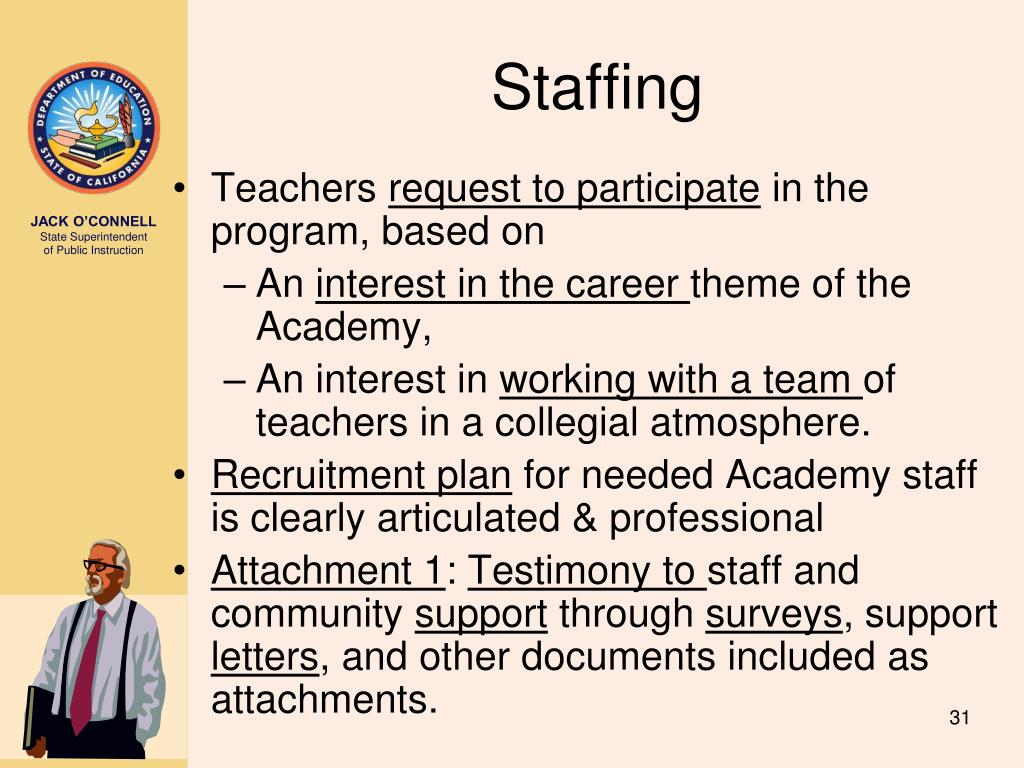 DEPARTMENT OF EDUCATION
STATE OF CALIFORNIA

JACK O'CONNELL
State Superintendent of Public Instruction

Staffing

• Teachers request to participate in the program, based on
– An interest in the career theme of the Academy,
– An interest in working with a team of teachers in a collegial atmosphere.
• Recruitment plan for needed Academy staff is clearly articulated & professional
• Attachment 1: Testimony to staff and community support through surveys, support letters, and other documents included as attachments.

31